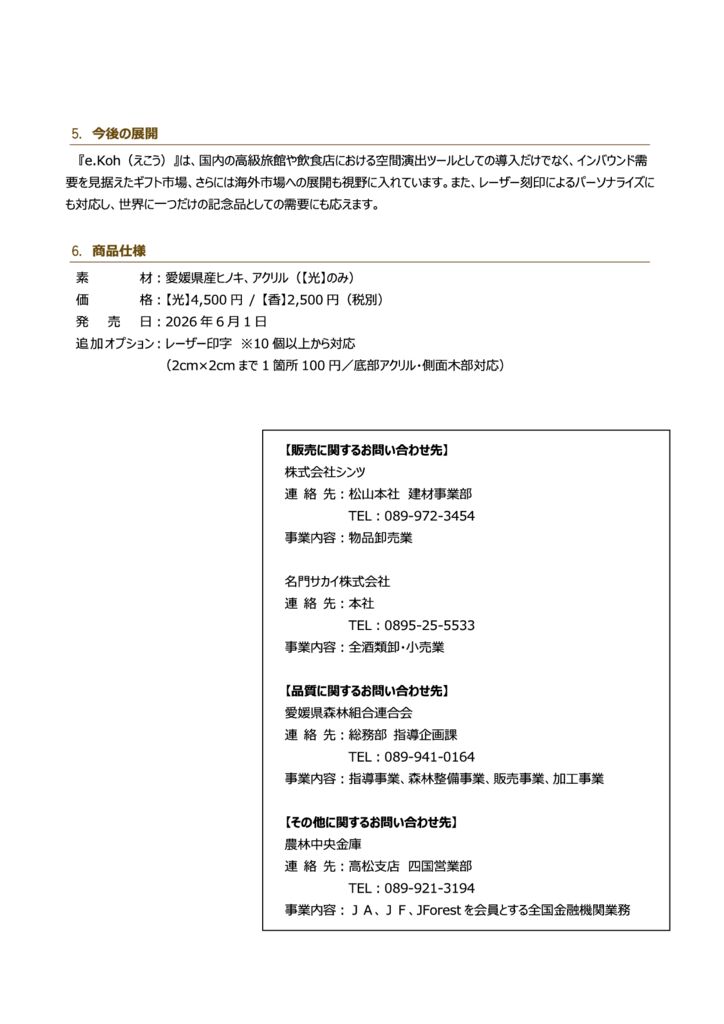 5. 今後の展開

『e.Koh（えこう）』は、国内の高級旅館や飲食店における空間演出ツールとしての導入だけでなく、インバウンド需要を見据えたギフト市場、さらには海外市場への展開も視野に入れています。また、レーザー刻印によるパーソナライズにも対応し、世界に一つだけの記念品としての需要にも応えます。

6. 商品仕様

素　　　材：愛媛県産ヒノキ、アクリル（【光】のみ）
価　　　格：【光】4,500 円 / 【香】2,500 円（税別）
発　売　日：2026 年 6 月 1 日
追加オプション：レーザー印字 ※10 個以上から対応
（2cm×2cm まで 1 箇所 100 円／底部アクリル・側面木部対応）

【販売に関するお問い合わせ先】
株式会社シンツ
連 絡 先：松山本社 建材事業部
TEL：089-972-3454
事業内容：物品卸売業

名門サカイ株式会社
連 絡 先：本社
TEL：0895-25-5533
事業内容：全酒類卸・小売業

【品質に関するお問い合わせ先】
愛媛県森林組合連合会
連 絡 先：総務部 指導企画課
TEL：089-941-0164
事業内容：指導事業、森林整備事業、販売事業、加工事業

【その他に関するお問い合わせ先】
農林中央金庫
連 絡 先：高松支店 四国営業部
TEL：089-921-3194
事業内容：ＪＡ、ＪＦ、JForest を会員とする全国金融機関業務